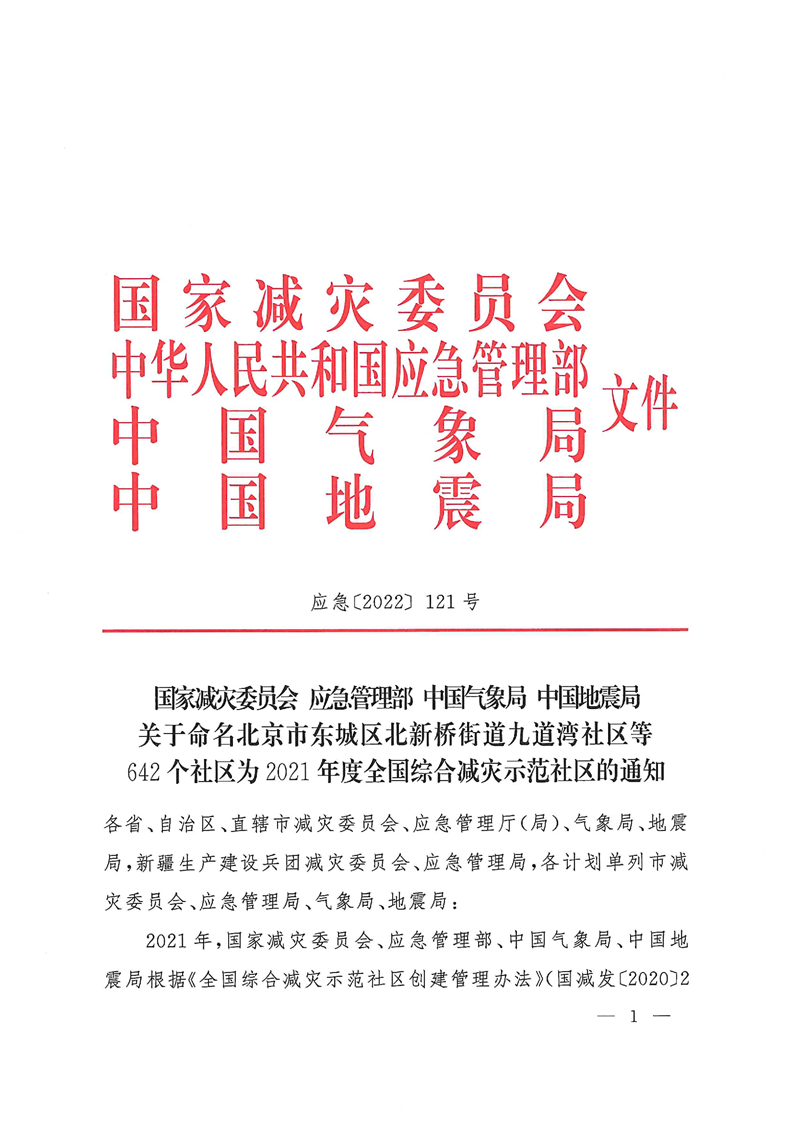 国家减灾委员会
中华人民共和国应急管理部
中国气象局
中国地震局
文件

应急〔2022〕121号

国家减灾委员会 应急管理部 中国气象局 中国地震局
关于命名北京市东城区北新桥街道九道湾社区等
642个社区为2021年度全国综合减灾示范社区的通知

各省、自治区、直辖市减灾委员会、应急管理厅(局)、气象局、地震局,新疆生产建设兵团减灾委员会、应急管理局,各计划单列市减灾委员会、应急管理局、气象局、地震局:

2021年,国家减灾委员会、应急管理部、中国气象局、中国地震局根据《全国综合减灾示范社区创建管理办法》(国减发〔2020〕2

— 1 —